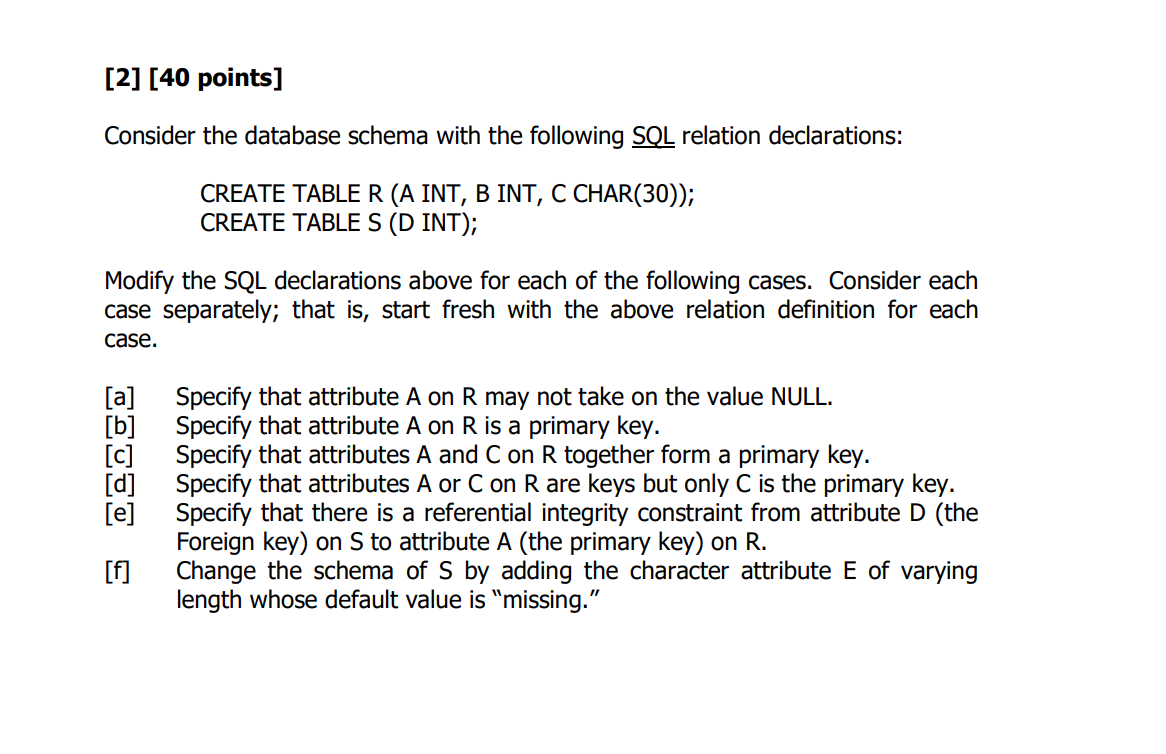 [2] [40 points]

Consider the database schema with the following SQL relation declarations:

CREATE TABLE R (A INT, B INT, C CHAR(30));
CREATE TABLE S (D INT);

Modify the SQL declarations above for each of the following cases. Consider each case separately; that is, start fresh with the above relation definition for each case.

[a] Specify that attribute A on R may not take on the value NULL.
[b] Specify that attribute A on R is a primary key.
[c] Specify that attributes A and C on R together form a primary key.
[d] Specify that attributes A or C on R are keys but only C is the primary key.
[e] Specify that there is a referential integrity constraint from attribute D (the Foreign key) on S to attribute A (the primary key) on R.
[f] Change the schema of S by adding the character attribute E of varying length whose default value is "missing."